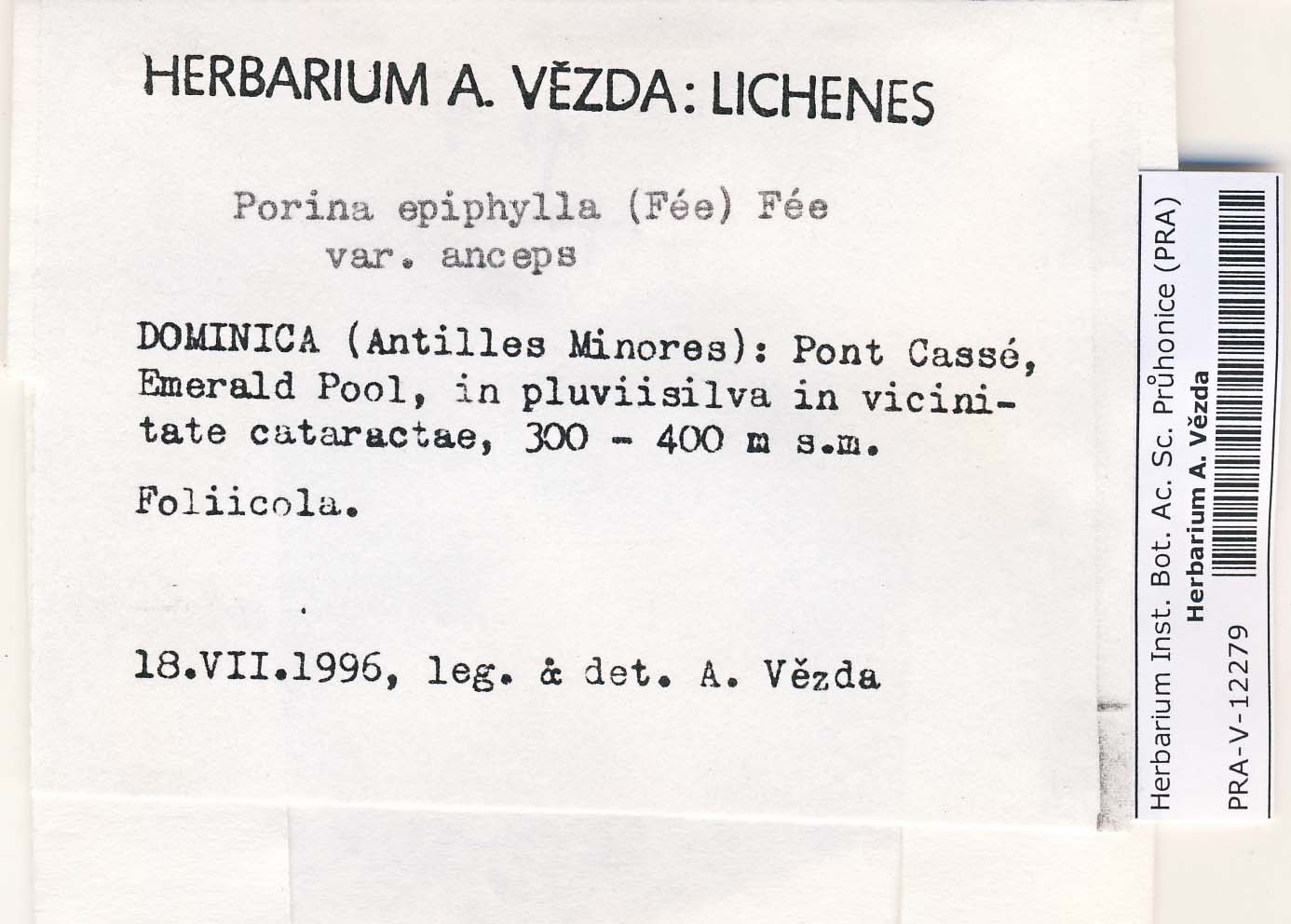 HERBARIUM A. VĚZDA: LICHENES

Porina epiphylla (Fée) Fée var. anceps

DOMINICA (Antilles Minores): Pont Cassé, Emerald Pool, in pluviisilva in vicinitate cataractae, 300 - 400 m s.m.

Foliicola.

18.VII.1996, leg. & det. A. Vězda

Herbarium Inst. Bot. Ac. Sc. Průhonice (PRA)
Herbarium A. Vězda
PRA-V-12279